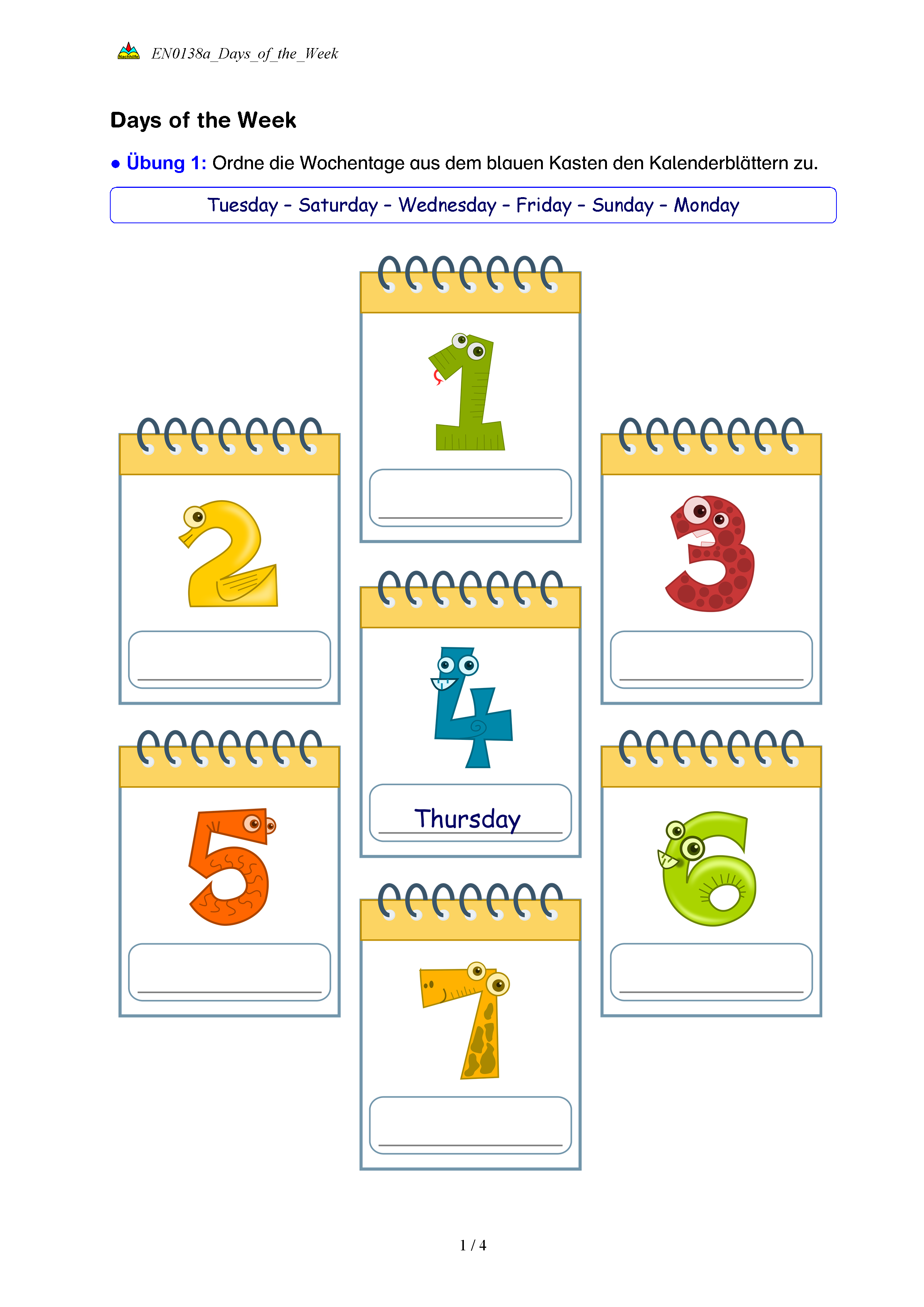 Nachhilfe EN0138a_Days_of_the_Week

Days of the Week

● Übung 1: Ordne die Wochentage aus dem blauen Kasten den Kalenderblättern zu.

Tuesday – Saturday – Wednesday – Friday – Sunday – Monday

1

2

3

4

Thursday

5

6

7

1 / 4